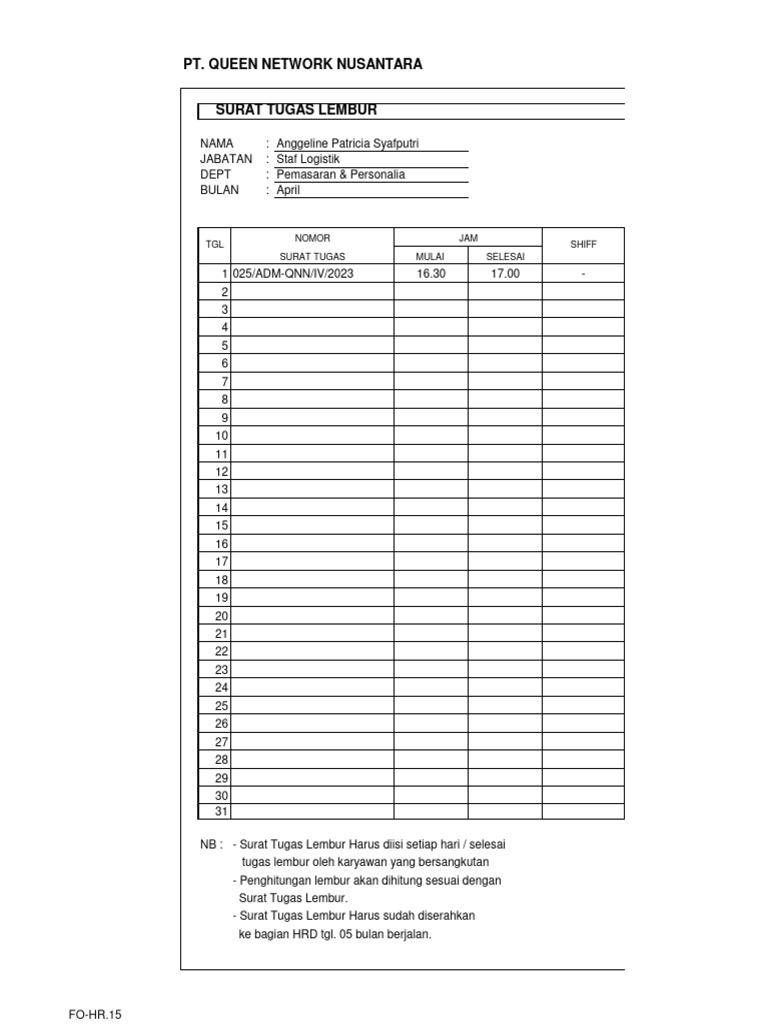 PT. QUEEN NETWORK NUSANTARA

SURAT TUGAS LEMBUR

NAMA : Anggeline Patricia Syafputri
JABATAN : Staf Logistik
DEPT : Pemasaran & Personalia
BULAN : April

| TGL | NOMOR SURAT TUGAS | JAM MULAI | JAM SELESAI | SHIFF |
|---|---|---|---|---|
| 1 | 025/ADM-QNN/IV/2023 | 16.30 | 17.00 | - |
| 2 | | | | |
| 3 | | | | |
| 4 | | | | |
| 5 | | | | |
| 6 | | | | |
| 7 | | | | |
| 8 | | | | |
| 9 | | | | |
| 10 | | | | |
| 11 | | | | |
| 12 | | | | |
| 13 | | | | |
| 14 | | | | |
| 15 | | | | |
| 16 | | | | |
| 17 | | | | |
| 18 | | | | |
| 19 | | | | |
| 20 | | | | |
| 21 | | | | |
| 22 | | | | |
| 23 | | | | |
| 24 | | | | |
| 25 | | | | |
| 26 | | | | |
| 27 | | | | |
| 28 | | | | |
| 29 | | | | |
| 30 | | | | |
| 31 | | | | |

NB : - Surat Tugas Lembur Harus diisi setiap hari / selesai tugas lembur oleh karyawan yang bersangkutan
- Penghitungan lembur akan dihitung sesuai dengan Surat Tugas Lembur.
- Surat Tugas Lembur Harus sudah diserahkan ke bagian HRD tgl. 05 bulan berjalan.

FO-HR.15